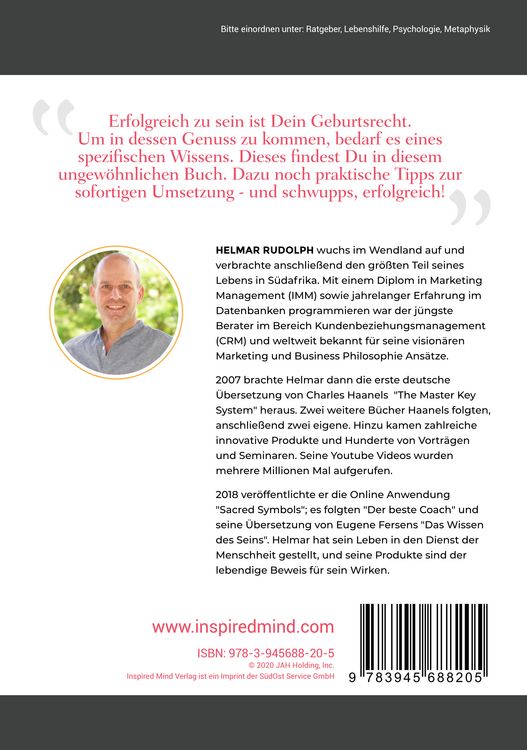 Bitte einordnen unter: Ratgeber, Lebenshilfe, Psychologie, Metaphysik

Erfolgreich zu sein ist Dein Geburtsrecht. Um in dessen Genuss zu kommen, bedarf es eines spezifischen Wissens. Dieses findest Du in diesem ungewöhnlichen Buch. Dazu noch praktische Tipps zur sofortigen Umsetzung - und schwupps, erfolgreich!

HELMAR RUDOLPH wuchs im Wendland auf und verbrachte anschließend den größten Teil seines Lebens in Südafrika. Mit einem Diplom in Marketing Management (IMM) sowie jahrelanger Erfahrung im Datenbanken programmieren war der jüngste Berater im Bereich Kundenbeziehungsmanagement (CRM) und weltweit bekannt für seine visionären Marketing und Business Philosophie Ansätze.

2007 brachte Helmar dann die erste deutsche Übersetzung von Charles Haanels "The Master Key System" heraus. Zwei weitere Bücher Haanels folgten, anschließend zwei eigene. Hinzu kamen zahlreiche innovative Produkte und Hunderte von Vorträgen und Seminaren. Seine Youtube Videos wurden mehrere Millionen Mal aufgerufen.

2018 veröffentlichte er die Online Anwendung "Sacred Symbols"; es folgten "Der beste Coach" und seine Übersetzung von Eugene Fersens "Das Wissen des Seins". Helmar hat sein Leben in den Dienst der Menschheit gestellt, und seine Produkte sind der lebendige Beweis für sein Wirken.

www.inspiredmind.com

ISBN: 978-3-945688-20-5
© 2020 JAH Holding, Inc.
Inspired Mind Verlag ist ein Imprint der SüdOst Service GmbH

9 783945 688205